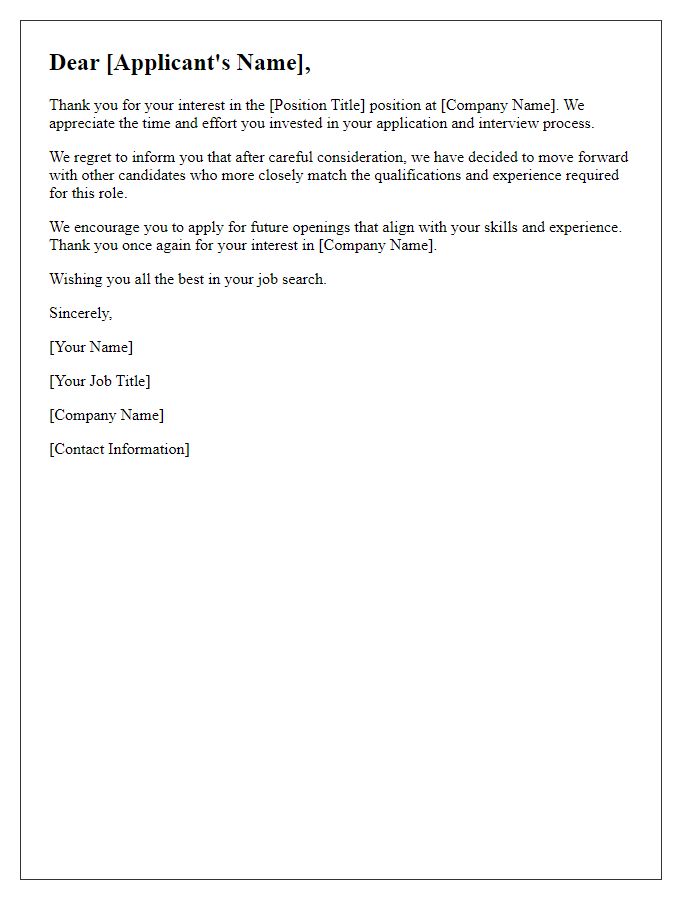 Dear [Applicant's Name],

Thank you for your interest in the [Position Title] position at [Company Name]. We appreciate the time and effort you invested in your application and interview process.

We regret to inform you that after careful consideration, we have decided to move forward with other candidates who more closely match the qualifications and experience required for this role.

We encourage you to apply for future openings that align with your skills and experience. Thank you once again for your interest in [Company Name].

Wishing you all the best in your job search.

Sincerely,

[Your Name]

[Your Job Title]

[Company Name]

[Contact Information]